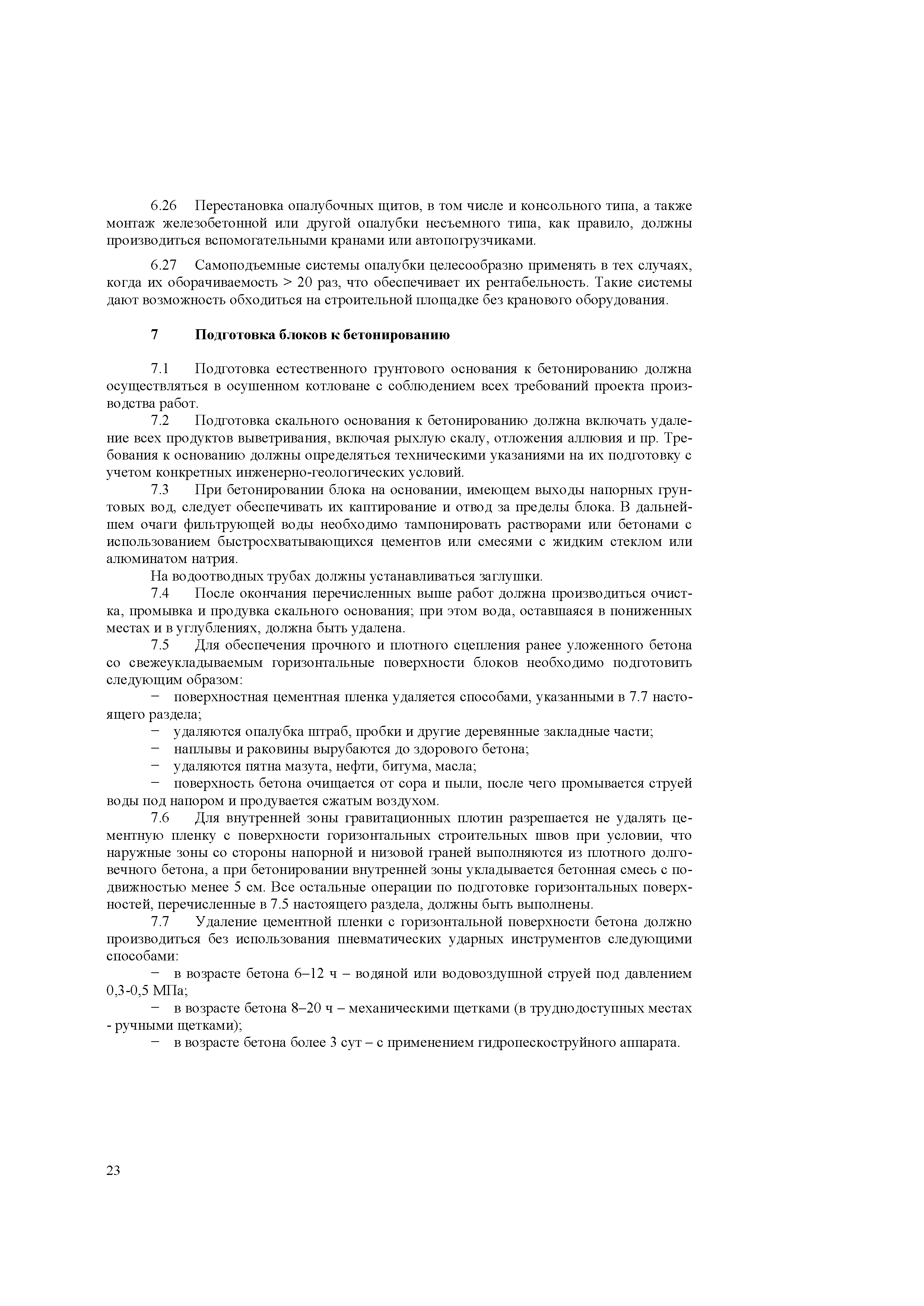 6.26 Перестановка опалубочных щитов, в том числе и консольного типа, а также монтаж железобетонной или другой опалубки несъемного типа, как правило, должны производиться вспомогательными кранами или автопогрузчиками.

6.27 Самоподъемные системы опалубки целесообразно применять в тех случаях, когда их оборачиваемость > 20 раз, что обеспечивает их рентабельность. Такие системы дают возможность обходиться на строительной площадке без кранового оборудования.

7 Подготовка блоков к бетонированию

7.1 Подготовка естественного грунтового основания к бетонированию должна осуществляться в осушенном котловане с соблюдением всех требований проекта производства работ.

7.2 Подготовка скального основания к бетонированию должна включать удаление всех продуктов выветривания, включая рыхлую скалу, отложения аллювия и пр. Требования к основанию должны определяться техническими указаниями на их подготовку с учетом конкретных инженерно-геологических условий.

7.3 При бетонировании блока на основании, имеющем выходы напорных грунтовых вод, следует обеспечивать их каптирование и отвод за пределы блока. В дальнейшем очаги фильтрующей воды необходимо тампонировать растворами или бетонами с использованием быстросхватывающихся цементов или смесями с жидким стеклом или алюминатом натрия.

На водоотводных трубах должны устанавливаться заглушки.

7.4 После окончания перечисленных выше работ должна производиться очистка, промывка и продувка скального основания; при этом вода, оставшаяся в пониженных местах и в углублениях, должна быть удалена.

7.5 Для обеспечения прочного и плотного сцепления ранее уложенного бетона со свежеукладываемым горизонтальные поверхности блоков необходимо подготовить следующим образом:

− поверхностная цементная пленка удаляется способами, указанными в 7.7 настоящего раздела;

− удаляются опалубка штраб, пробки и другие деревянные закладные части;

− наплывы и раковины вырубаются до здорового бетона;

− удаляются пятна мазута, нефти, битума, масла;

− поверхность бетона очищается от сора и пыли, после чего промывается струей воды под напором и продувается сжатым воздухом.

7.6 Для внутренней зоны гравитационных плотин разрешается не удалять цементную пленку с поверхности горизонтальных строительных швов при условии, что наружные зоны со стороны напорной и низовой граней выполняются из плотного долговечного бетона, а при бетонировании внутренней зоны укладывается бетонная смесь с подвижностью менее 5 см. Все остальные операции по подготовке горизонтальных поверхностей, перечисленные в 7.5 настоящего раздела, должны быть выполнены.

7.7 Удаление цементной пленки с горизонтальной поверхности бетона должно производиться без использования пневматических ударных инструментов следующими способами:

− в возрасте бетона 6–12 ч – водяной или водовоздушной струей под давлением 0,3-0,5 МПа;

− в возрасте бетона 8–20 ч – механическими щетками (в труднодоступных местах - ручными щетками);

− в возрасте бетона более 3 сут – с применением гидропескоструйного аппарата.

23